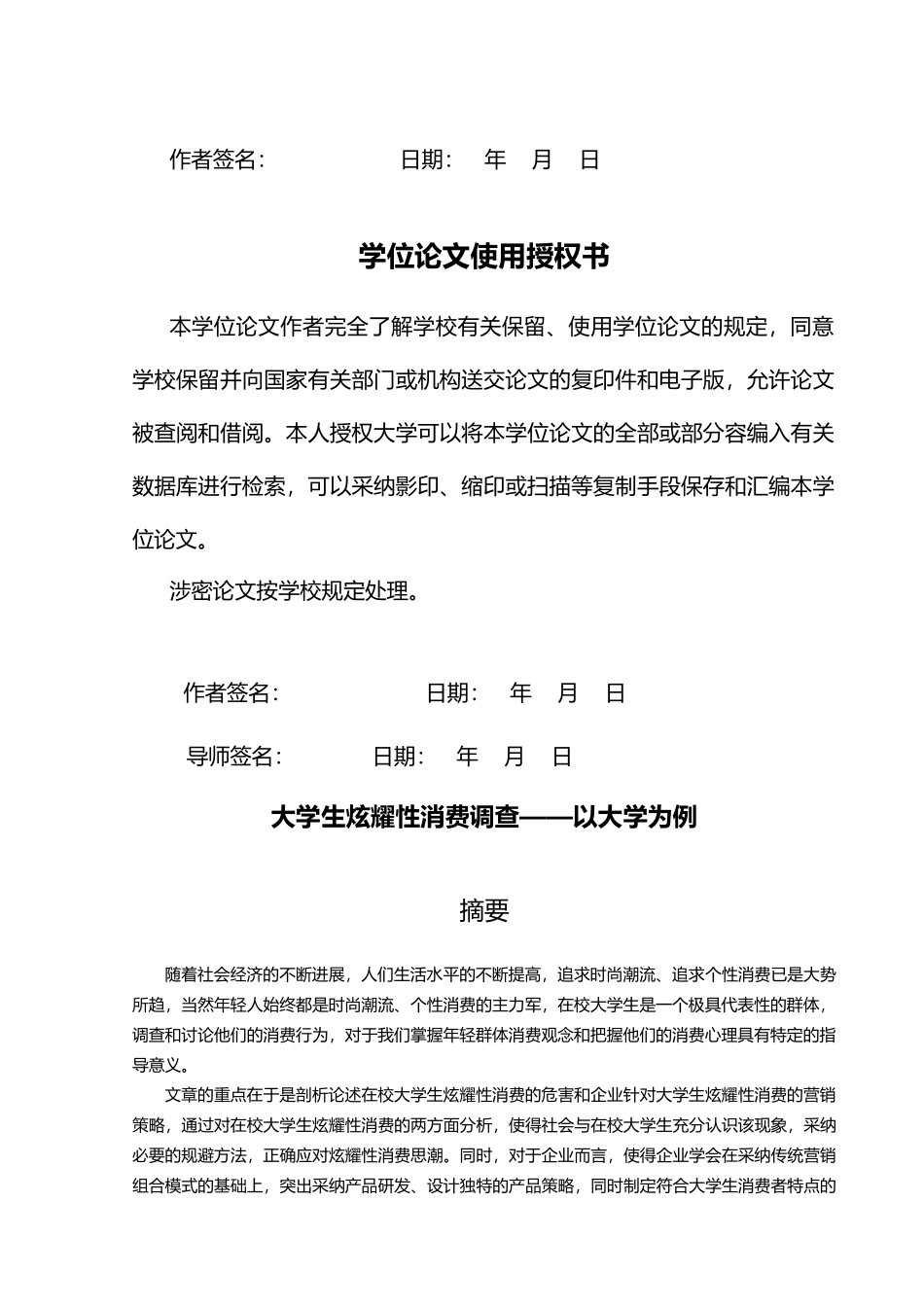 作者签名：　　　　　　日期：　年　月　日

学位论文使用授权书

本学位论文作者完全了解学校有关保留、使用学位论文的规定，同意学校保留并向国家有关部门或机构送交论文的复印件和电子版，允许论文被查阅和借阅。本人授权大学可以将本学位论文的全部或部分容编入有关数据库进行检索，可以采纳影印、缩印或扫描等复制手段保存和汇编本学位论文。

涉密论文按学校规定处理。

作者签名：　　　　　　日期：　年　月　日

导师签名：　　　　日期：　年　月　日

大学生炫耀性消费调查——以大学为例

摘要

随着社会经济的不断进展，人们生活水平的不断提高，追求时尚潮流、追求个性消费已是大势所趋，当然年轻人始终都是时尚潮流、个性消费的主力军，在校大学生是一个极具代表性的群体，调查和讨论他们的消费行为，对于我们掌握年轻群体消费观念和把握他们的消费心理具有特定的指导意义。

文章的重点在于是剖析论述在校大学生炫耀性消费的危害和企业针对大学生炫耀性消费的营销策略，通过对在校大学生炫耀性消费的两方面分析，使得社会与在校大学生充分认识该现象，采纳必要的规避方法，正确应对炫耀性消费思潮。同时，对于企业而言，使得企业学会在采纳传统营销组合模式的基础上，突出采纳产品研发、设计独特的产品策略，同时制定符合大学生消费者特点的